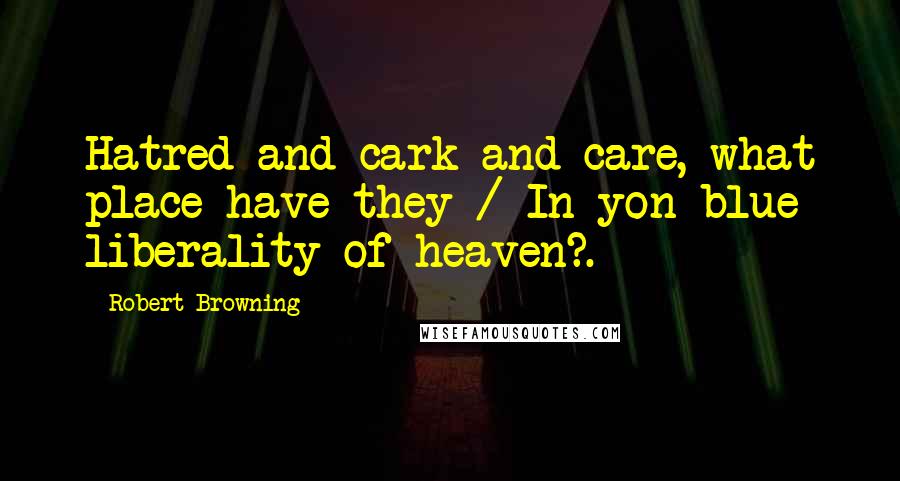 Hatred and cark and care, what place have they / In yon blue liberality of heaven?.

Robert Browning

WISEFAMOUSQUOTES.COM